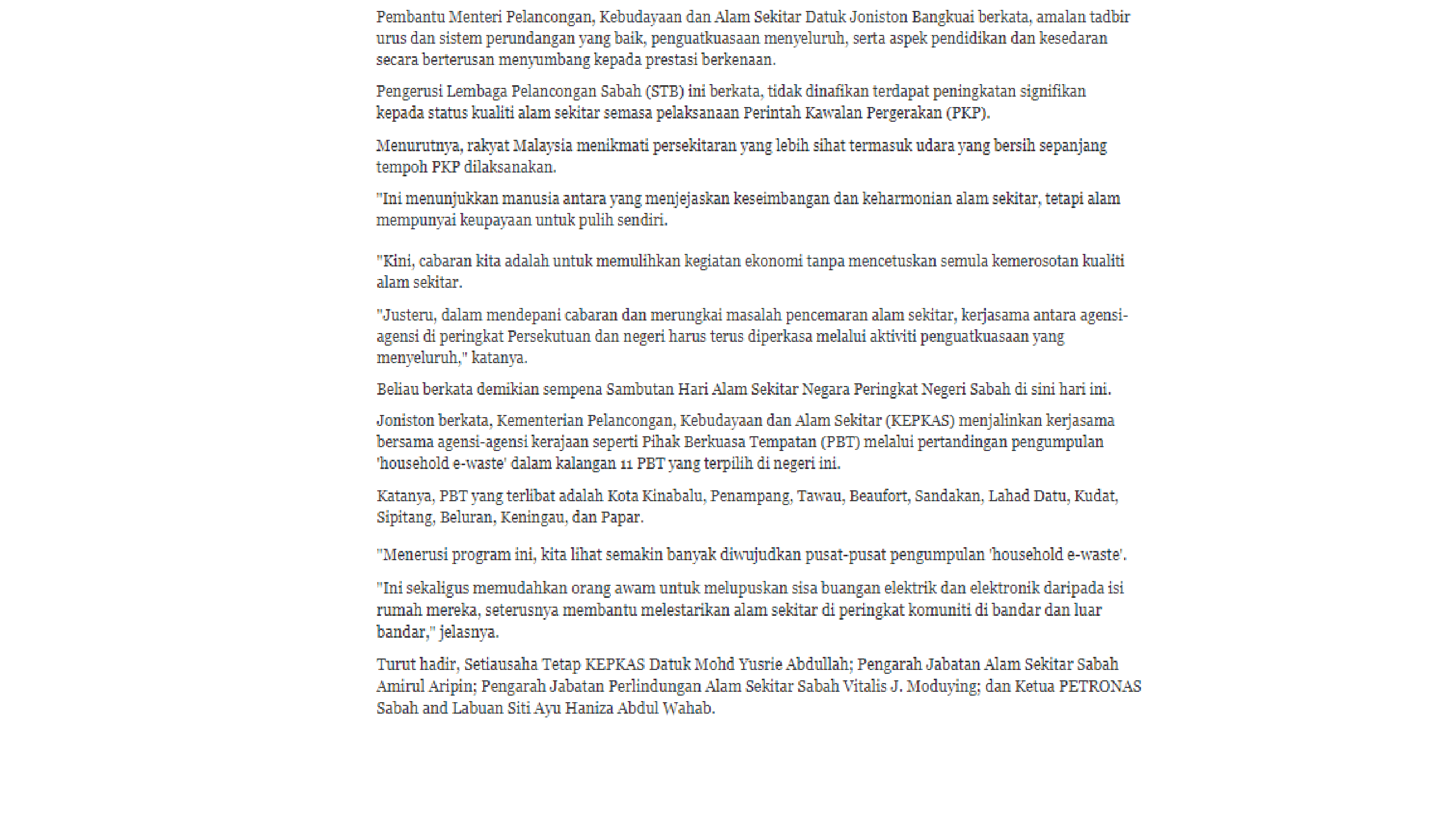 Pembantu Menteri Pelancongan, Kebudayaan dan Alam Sekitar Datuk Joniston Bangkuai berkata, amalan tadbir urus dan sistem perundangan yang baik, penguatkuasaan menyeluruh, serta aspek pendidikan dan kesedaran secara berterusan menyumbang kepada prestasi berkenaan.

Pengerusi Lembaga Pelancongan Sabah (STB) ini berkata, tidak dinafikan terdapat peningkatan signifikan kepada status kualiti alam sekitar semasa pelaksanaan Perintah Kawalan Pergerakan (PKP).

Menurutnya, rakyat Malaysia menikmati persekitaran yang lebih sihat termasuk udara yang bersih sepanjang tempoh PKP dilaksanakan.

"Ini menunjukkan manusia antara yang menjejaskan keseimbangan dan keharmonian alam sekitar, tetapi alam mempunyai keupayaan untuk pulih sendiri.

"Kini, cabaran kita adalah untuk memulihkan kegiatan ekonomi tanpa mencetuskan semula kemerosotan kualiti alam sekitar.

"Justeru, dalam mendepani cabaran dan merungkai masalah pencemaran alam sekitar, kerjasama antara agensi-agensi di peringkat Persekutuan dan negeri harus terus diperkasa melalui aktiviti penguatkuasaan yang menyeluruh," katanya.

Beliau berkata demikian sempena Sambutan Hari Alam Sekitar Negara Peringkat Negeri Sabah di sini hari ini.

Joniston berkata, Kementerian Pelancongan, Kebudayaan dan Alam Sekitar (KEPKAS) menjalinkan kerjasama bersama agensi-agensi kerajaan seperti Pihak Berkuasa Tempatan (PBT) melalui pertandingan pengumpulan 'household e-waste' dalam kalangan 11 PBT yang terpilih di negeri ini.

Katanya, PBT yang terlibat adalah Kota Kinabalu, Penampang, Tawau, Beaufort, Sandakan, Lahad Datu, Kudat, Sipitang, Beluran, Keningau, dan Papar.

"Menerusi program ini, kita lihat semakin banyak diwujudkan pusat-pusat pengumpulan 'household e-waste'.

"Ini sekaligus memudahkan orang awam untuk melupuskan sisa buangan elektrik dan elektronik daripada isi rumah mereka, seterusnya membantu melestarikan alam sekitar di peringkat komuniti di bandar dan luar bandar," jelasnya.

Turut hadir, Setiausaha Tetap KEPKAS Datuk Mohd Yusrie Abdullah; Pengarah Jabatan Alam Sekitar Sabah Amirul Aripin; Pengarah Jabatan Perlindungan Alam Sekitar Sabah Vitalis J. Moduying; dan Ketua PETRONAS Sabah and Labuan Siti Ayu Haniza Abdul Wahab.